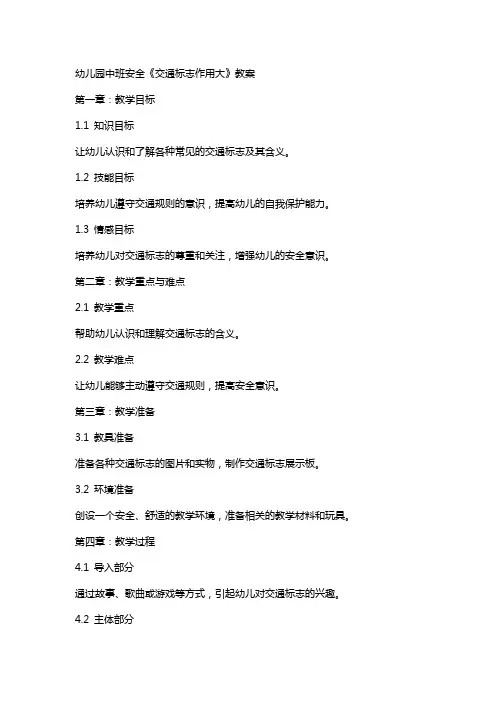 幼儿园中班安全《交通标志作用大》教案

第一章：教学目标

1.1 知识目标

让幼儿认识和了解各种常见的交通标志及其含义。

1.2 技能目标

培养幼儿遵守交通规则的意识，提高幼儿的自我保护能力。

1.3 情感目标

培养幼儿对交通标志的尊重和关注，增强幼儿的安全意识。

第二章：教学重点与难点

2.1 教学重点

帮助幼儿认识和理解交通标志的含义。

2.2 教学难点

让幼儿能够主动遵守交通规则，提高安全意识。

第三章：教学准备

3.1 教具准备

准备各种交通标志的图片和实物，制作交通标志展示板。

3.2 环境准备

创设一个安全、舒适的教学环境，准备相关的教学材料和玩具。

第四章：教学过程

4.1 导入部分

通过故事、歌曲或游戏等方式，引起幼儿对交通标志的兴趣。

4.2 主体部分